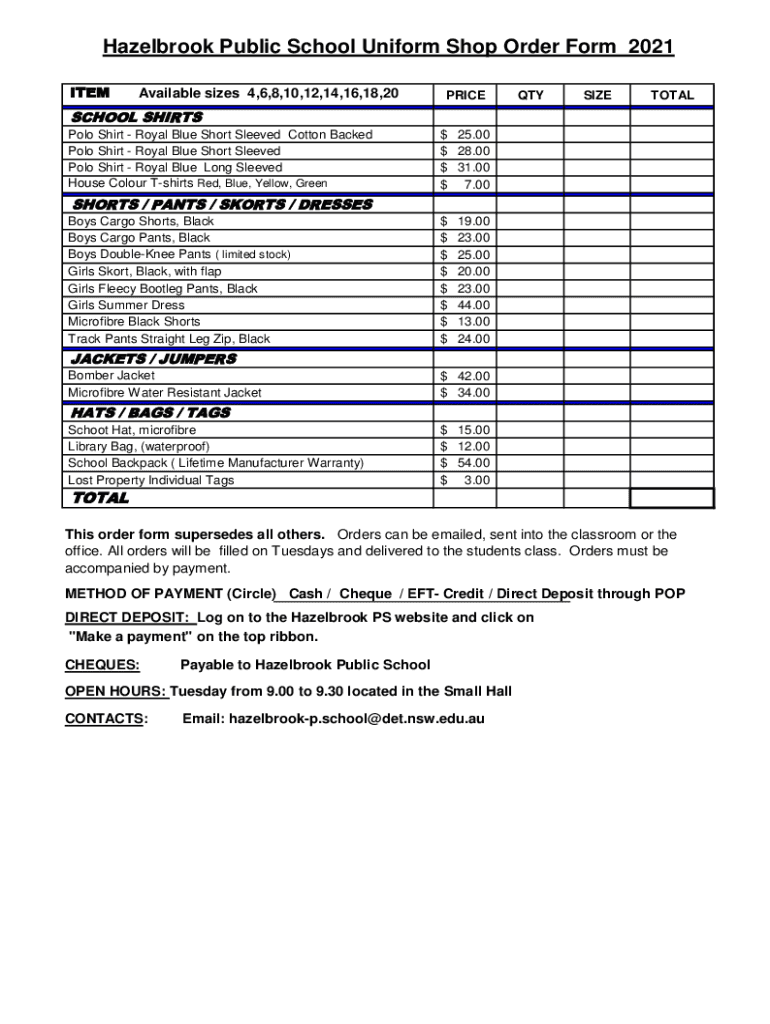 Hazelbrook Public School Uniform Shop Order Form 2021

| ITEM Available sizes 4,6,8,10,12,14,16,18,20 | PRICE | QTY | SIZE | TOTAL |
|---|---|---|---|---|
| SCHOOL SHIRTS | | | | |
| Polo Shirt - Royal Blue Short Sleeved Cotton Backed | \$ 25.00 | | | |
| Polo Shirt - Royal Blue Short Sleeved | \$ 28.00 | | | |
| Polo Shirt - Royal Blue Long Sleeved | \$ 31.00 | | | |
| House Colour T-shirts Red, Blue, Yellow, Green | \$ 7.00 | | | |
| SHORTS / PANTS / SKORTS / DRESSES | | | | |
| Boys Cargo Shorts, Black | \$ 19.00 | | | |
| Boys Cargo Pants, Black | \$ 23.00 | | | |
| Boys Double-Knee Pants ( limited stock) | \$ 25.00 | | | |
| Girls Skort, Black, with flap | \$ 20.00 | | | |
| Girls Fleecy Bootleg Pants, Black | \$ 23.00 | | | |
| Girls Summer Dress | \$ 44.00 | | | |
| Microfibre Black Shorts | \$ 13.00 | | | |
| Track Pants Straight Leg Zip, Black | \$ 24.00 | | | |
| JACKETS / JUMPERS | | | | |
| Bomber Jacket | \$ 42.00 | | | |
| Microfibre Water Resistant Jacket | \$ 34.00 | | | |
| HATS / BAGS / TAGS | | | | |
| Schoot Hat, microfibre | \$ 15.00 | | | |
| Library Bag, (waterproof) | \$ 12.00 | | | |
| School Backpack ( Lifetime Manufacturer Warranty) | \$ 54.00 | | | |
| Lost Property Individual Tags | \$ 3.00 | | | |
| TOTAL | | | | |

This order form supersedes all others. Orders can be emailed, sent into the classroom or the office. All orders will be filled on Tuesdays and delivered to the students class. Orders must be accompanied by payment.

METHOD OF PAYMENT (Circle) Cash / Cheque / EFT- Credit / Direct Deposit through POP

DIRECT DEPOSIT: Log on to the Hazelbrook PS website and click on "Make a payment" on the top ribbon.

CHEQUES: Payable to Hazelbrook Public School

OPEN HOURS: Tuesday from 9.00 to 9.30 located in the Small Hall

CONTACTS: Email: hazelbrook-p.school@det.nsw.edu.au